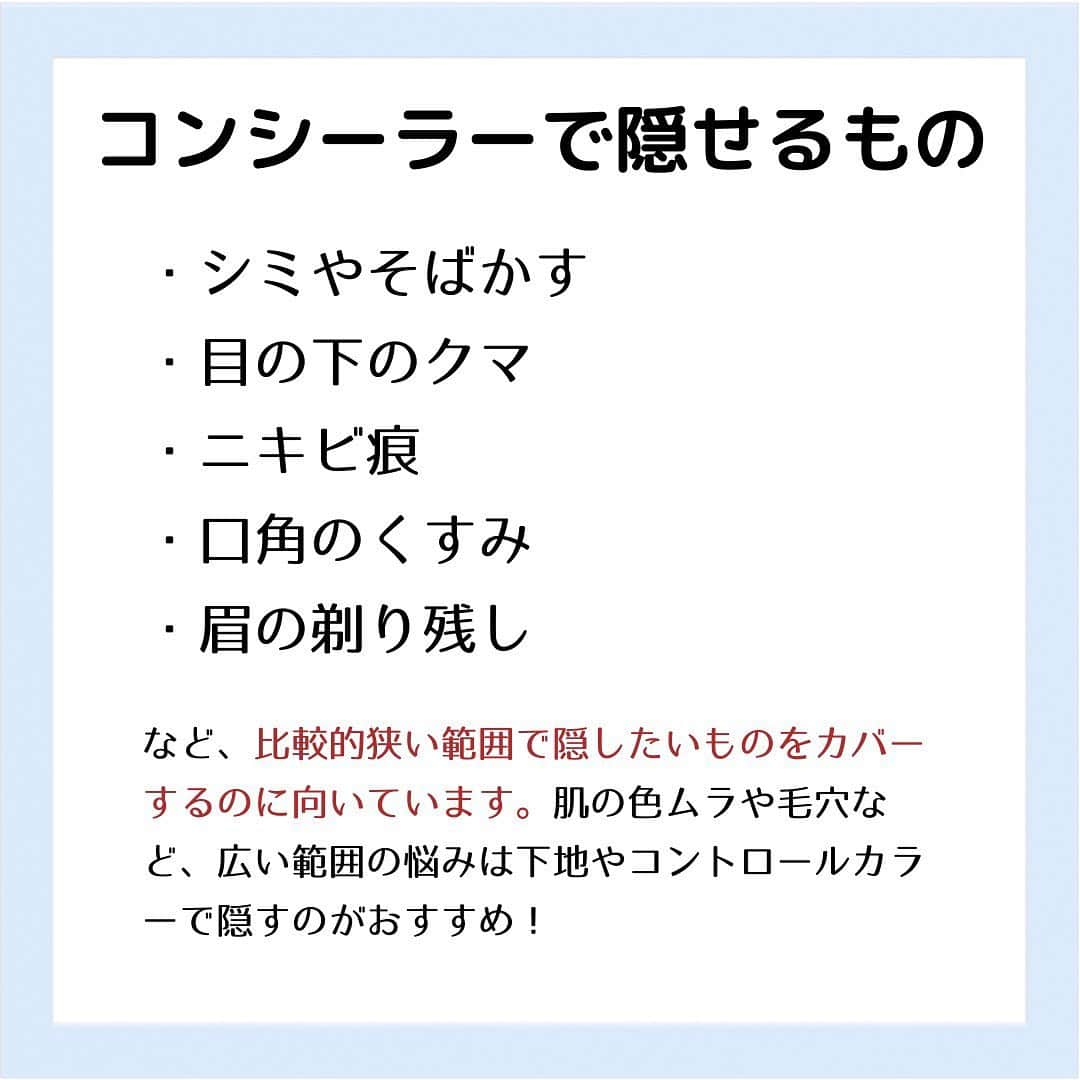 コンシーラーで隠せるもの

・シミやそばかす
・目の下のクマ
・ニキビ痕
・口角のくすみ
・眉の剃り残し

など、比較的狭い範囲で隠したいものをカバーするのに向いています。肌の色ムラや毛穴など、広い範囲の悩みは下地やコントロールカラーで隠すのがおすすめ！